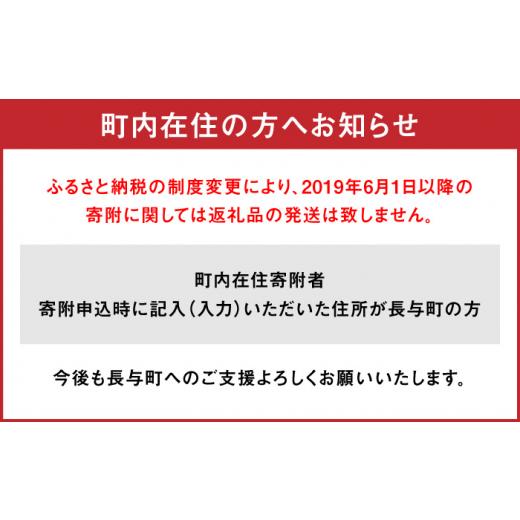 町内在住の方へお知らせ

ふるさと納税の制度変更により、2019年6月1日以降の寄附に関しては返礼品の発送は致しません。

町内在住寄附者
寄附申込時に記入(入力)いただいた住所が長与町の方

今後も長与町へのご支援よろしくお願いいたします。